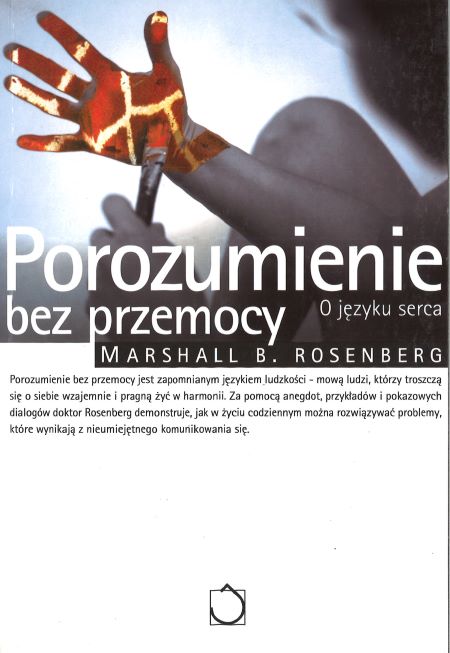 Porozumienie
bez przemocy

O języku serca

MARSHALL B. ROSENBERG

Porozumienie bez przemocy jest zapomnianym językiem ludzkości - mową ludzi, którzy troszczą się o siebie wzajemnie i pragną żyć w harmonii. Za pomocą anegdot, przykładów i pokazowych dialogów doktor Rosenberg demonstruje, jak w życiu codziennym można rozwiązywać problemy, które wynikają z nieumiejętnego komunikowania się.